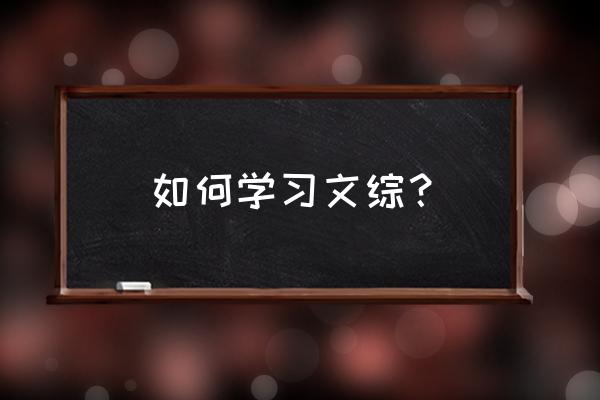 如何学习文综？